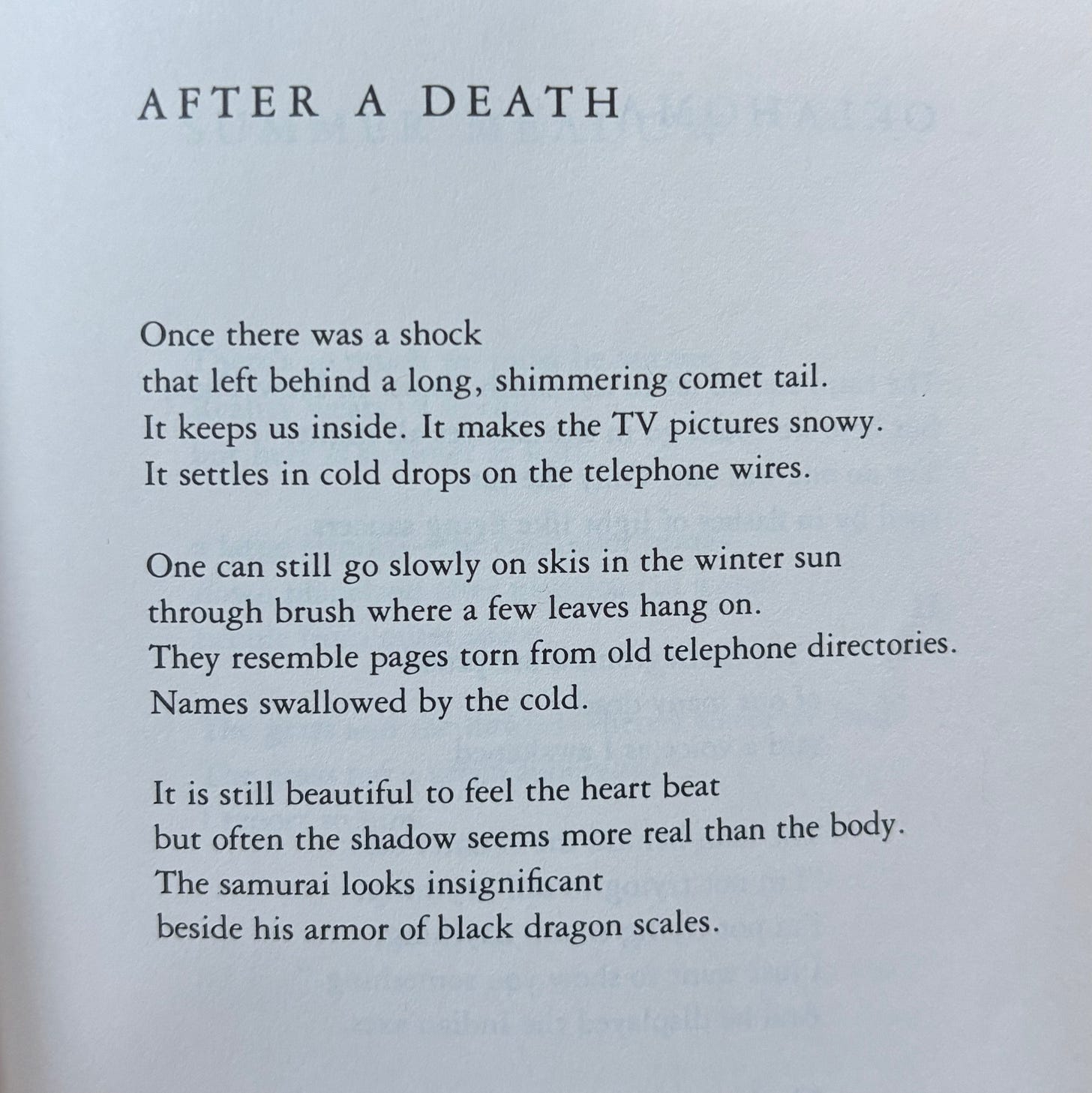 AFTER A DEATH

Once there was a shock
that left behind a long, shimmering comet tail.
It keeps us inside. It makes the TV pictures snowy.
It settles in cold drops on the telephone wires.

One can still go slowly on skis in the winter sun
through brush where a few leaves hang on.
They resemble pages torn from old telephone directories.
Names swallowed by the cold.

It is still beautiful to feel the heart beat
but often the shadow seems more real than the body.
The samurai looks insignificant
beside his armor of black dragon scales.